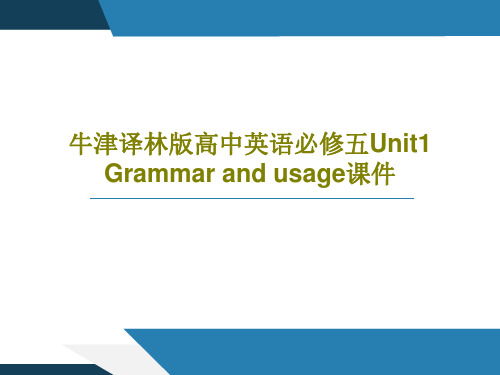 牛津译林版高中英语必修五Unit1 Grammar and usage课件